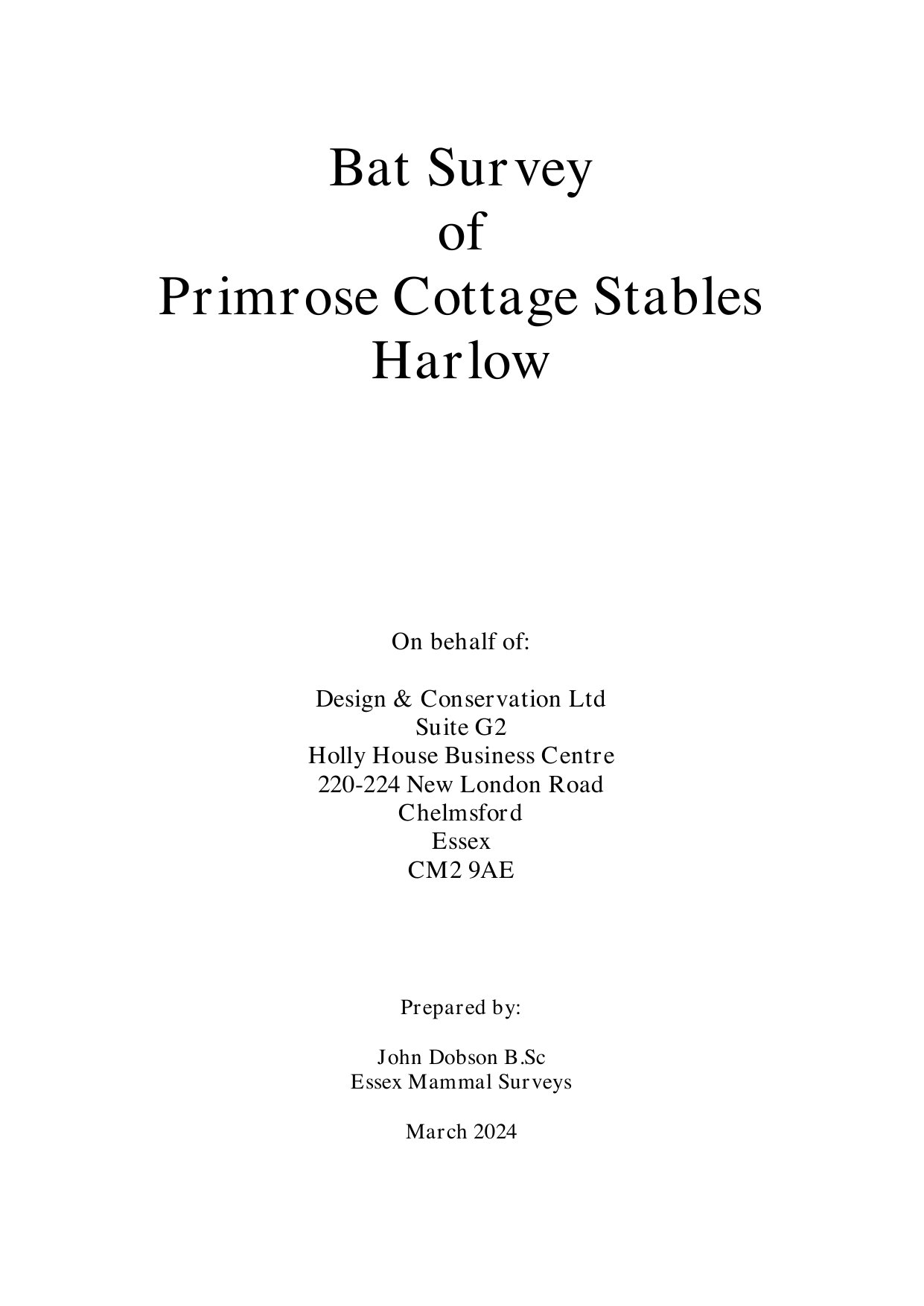 Bat Survey
of
Primrose Cottage Stables
Harlow

On behalf of:

Design & Conservation Ltd
Suite G2
Holly House Business Centre
220-224 New London Road
Chelmsford
Essex
CM2 9AE

Prepared by:

John Dobson B.Sc
Essex Mammal Surveys

March 2024